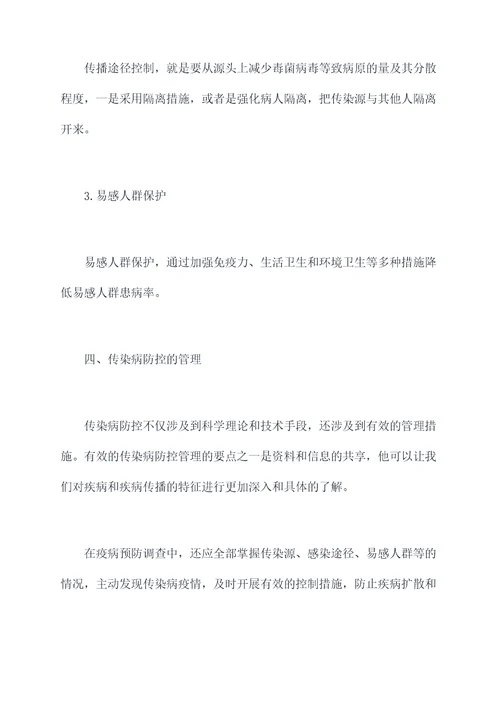 传播途径控制，就是要从源头上减少毒菌病毒等致病原的量及其分散程度，一是采用隔离措施，或者是强化病人隔离，把传染源与其他人隔离开来。

3. 易感人群保护

易感人群保护，通过加强免疫力、生活卫生和环境卫生等多种措施降低易感人群患病率。

四、传染病防控的管理

传染病防控不仅涉及到科学理论和技术手段，还涉及到有效的管理措施。有效的传染病防控管理的要点之一是资料和信息的共享，他可以让我们对疾病和疾病传播的特征进行更加深入和具体的了解。

在疫病预防调查中，还应全部掌握传染源、感染途径、易感人群等的情况，主动发现传染病疫情，及时开展有效的控制措施，防止疾病扩散和